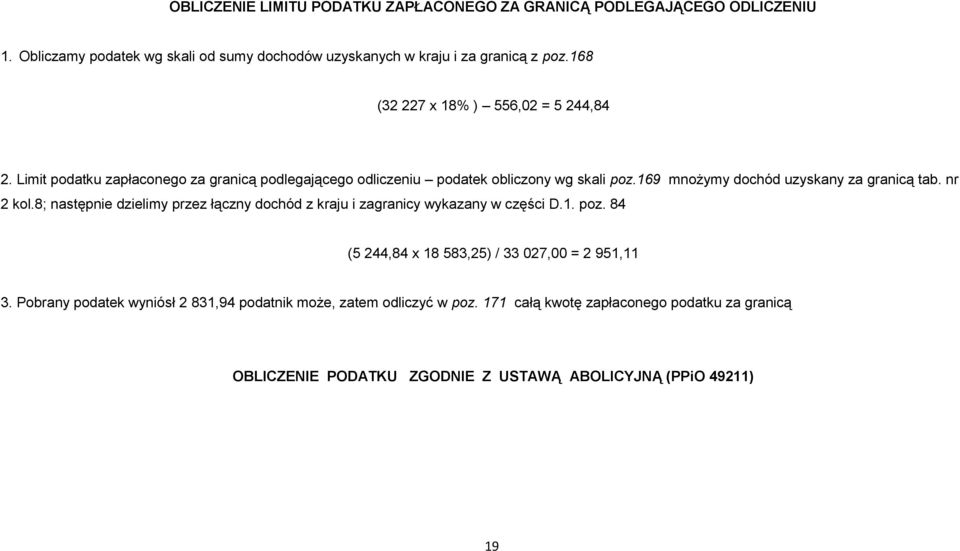 OBLICZENIE LIMITU PODATKU ZAPŁACONEGO ZA GRANICĄ PODLEGAJĄCEGO ODLICZENIU

1. Obliczamy podatek wg skali od sumy dochodów uzyskanych w kraju i za granicą z poz.168

(32 227 x 18% ) – 556,02 = 5 244,84

2. Limit podatku zapłaconego za granicą podlegającego odliczeniu – podatek obliczony wg skali poz.169 mnożymy dochód uzyskany za granicą tab. nr 2 kol.8; następnie dzielimy przez łączny dochód z kraju i zagranicy wykazany w części D.1. poz. 84

(5 244,84 x 18 583,25) / 33 027,00 = 2 951,11

3. Pobrany podatek wyniósł 2 831,94 podatnik może, zatem odliczyć w poz. 171 całą kwotę zapłaconego podatku za granicą

OBLICZENIE PODATKU ZGODNIE Z USTAWĄ ABOLICYJNĄ (PPiO 49211)

19